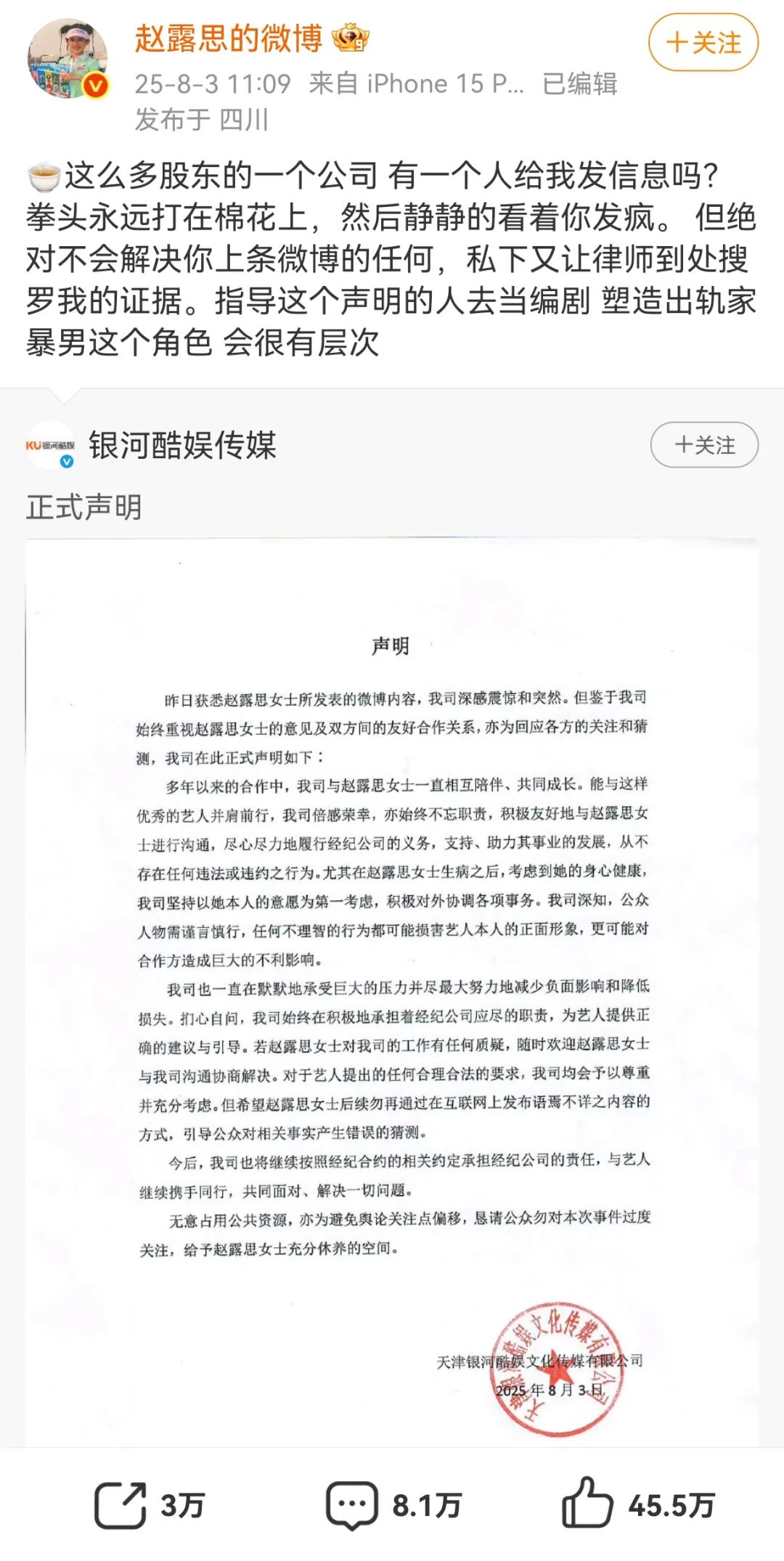 赵露思的微博

+关注

25-8-3 11:09 来自 iPhone 15 P... 已编辑

发布于 四川

这么多股东的一个公司 有一个人给我发信息吗？拳头永远打在棉花上，然后静静的看着你发疯。 但绝对不会解决你上条微博的任何，私下又让律师到处搜罗我的证据。指导这个声明的人去当编剧 塑造出轨家暴男这个角色 会很有层次

KU 银河酷娱

银河酷娱传媒

+关注

正式声明

声明

昨日获悉赵露思女士所发表的微博内容，我司深感震惊和突然。但鉴于我司始终重视赵露思女士的意见及双方间的友好合作关系，亦为回应各方的关注和猜测，我司在此正式声明如下：

多年以来的合作中，我司与赵露思女士一直相互陪伴、共同成长。能与这样优秀的艺人并肩前行，我司倍感荣幸，亦始终不忘职责，积极友好地与赵露思女士进行沟通，尽心尽力地履行经纪公司的义务，支持、助力其事业的发展，从不存在任何违法或违约之行为。尤其在赵露思女士生病之后，考虑到她的身心健康，我司坚持以她本人的意愿为第一考虑，积极对外协调各项事务。我司深知，公众人物需谨言慎行，任何不理智的行为都可能损害艺人本人的正面形象，更可能对合作方造成巨大的不利影响。

我司也一直在默默地承受巨大的压力并尽最大努力地减少负面影响和降低损失。扪心自问，我司始终在积极地承担着经纪公司应尽的职责，为艺人提供正确的建议与引导。若赵露思女士对我司的工作有任何质疑，随时欢迎赵露思女士与我司沟通协商解决。对于艺人提出的任何合理合法的要求，我司均会予以尊重并充分考虑。但希望赵露思女士后续勿再通过在互联网上发布语焉不详之内容的方式，引导公众对相关事实产生错误的猜测。

今后，我司也将继续按照经纪合约的相关约定承担经纪公司的责任，与艺人继续携手同行，共同面对、解决一切问题。

无意占用公共资源，亦为避免舆论关注点偏移，恳请公众勿对本次事件过度关注，给予赵露思女士充分休养的空间。

天津银河酷娱文化传媒有限公司

2025 年 8 月 3 日

天津银河酷娱文化传媒有限公司

3万

8.1万

45.5万